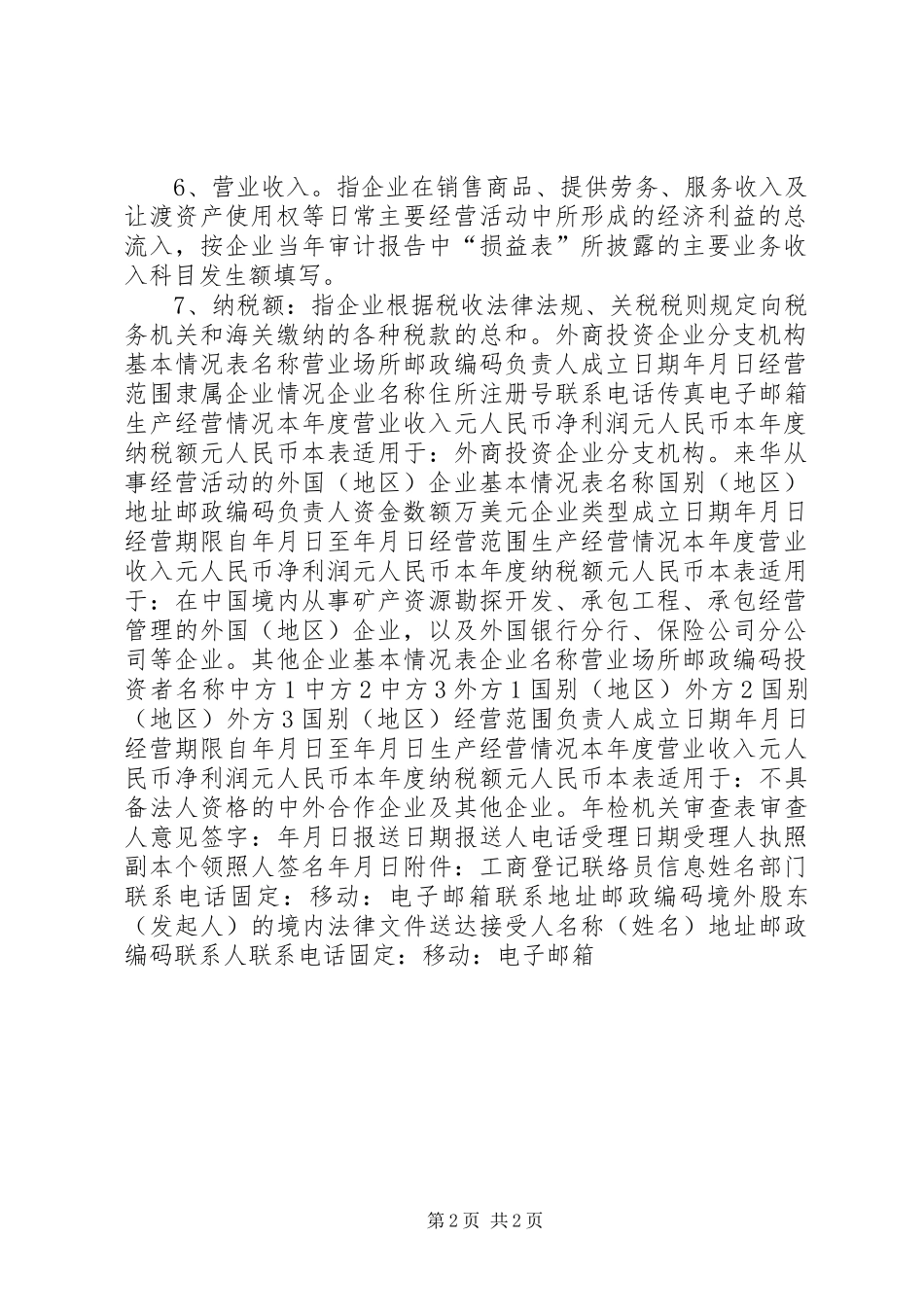 6、营业收入。指企业在销售商品、提供劳务、服务收入及让渡资产使用权等日常主要经营活动中所形成的经济利益的总流入，按企业当年审计报告中“损益表”所披露的主要业务收入科目发生额填写。

7、纳税额：指企业根据税收法律法规、关税税则规定向税务机关和海关缴纳的各种税款的总和。外商投资企业分支机构基本情况表名称营业场所邮政编码负责人成立日期年月日经营范围隶属企业情况企业名称住所注册号联系电话传真电子邮箱生产经营情况本年度营业收入元人民币净利润元人民币本年度纳税额元人民币本表适用于：外商投资企业分支机构。来华从事经营活动的外国（地区）企业基本情况表名称国别（地区）地址邮政编码负责人资金数额万美元企业类型成立日期年月日经营期限自年月日至年月日经营范围生产经营情况本年度营业收入元人民币净利润元人民币本年度纳税额元人民币本表适用于：在中国境内从事矿产资源勘探开发、承包工程、承包经营管理的外国（地区）企业，以及外国银行分行、保险公司分公司等企业。其他企业基本情况表企业名称营业场所邮政编码投资者名称中方1中方2中方3外方1国别（地区）外方2国别（地区）外方3国别（地区）经营范围负责人成立日期年月日经营期限自年月日至年月日生产经营情况本年度营业收入元人民币净利润元人民币本年度纳税额元人民币本表适用于：不具备法人资格的中外合作企业及其他企业。年检机关审查表审查人意见签字：年月日报送日期报送人电话受理日期受理人执照副本个领照人签名年月日附件：工商登记联络员信息姓名部门联系电话固定：移动：电子邮箱联系地址邮政编码境外股东（发起人）的境内法律文件送达接受人名称（姓名）地址邮政编码联系人联系电话固定：移动：电子邮箱

第2页 共2页